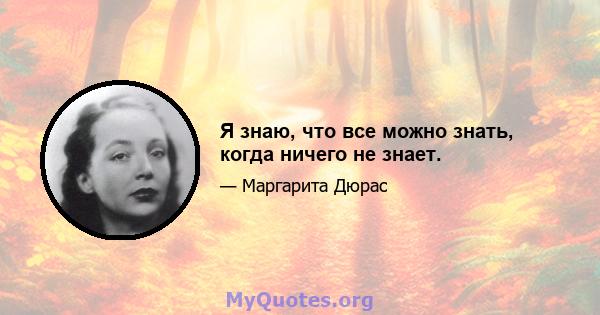 Я знаю, что все можно знать, когда ничего не знает.

— Маргарита Дюрас

MyQuotes.org